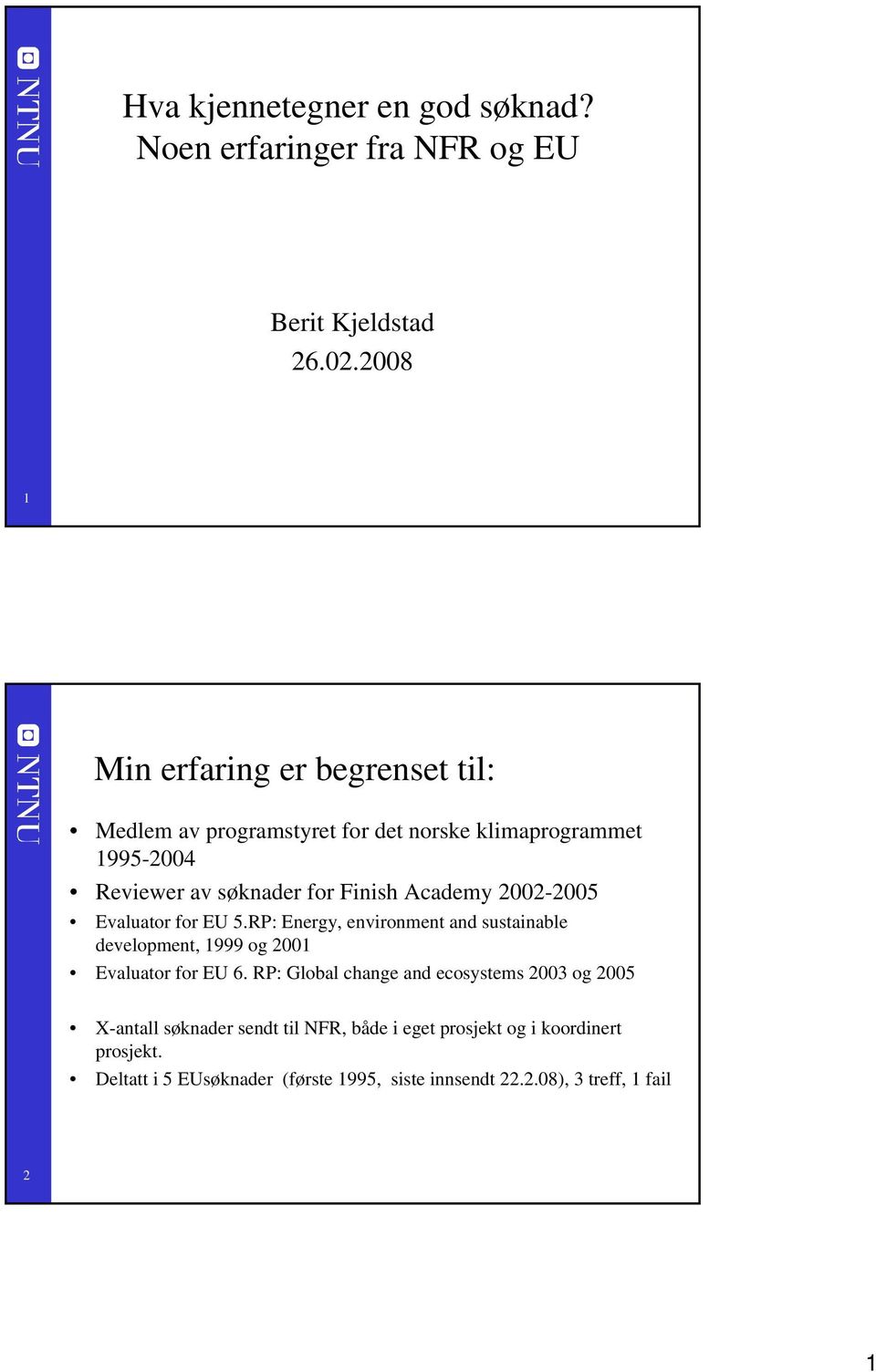 NTNU

Hva kjennetegner en god søknad? Noen erfaringer fra NFR og EU

Berit Kjeldstad
26.02.2008

1

NTNU

Min erfaring er begrenset til:

• Medlem av programstyret for det norske klimaprogrammet 1995-2004
• Reviewer av søknader for Finish Academy 2002-2005
• Evaluator for EU 5.RP: Energy, environment and sustainable development, 1999 og 2001
• Evaluator for EU 6. RP: Global change and ecosystems 2003 og 2005

• X-antall søknader sendt til NFR, både i eget prosjekt og i koordinert prosjekt.
• Deltatt i 5 EUsøknader (første 1995, siste innsendt 22.2.08), 3 treff, 1 fail

2

1